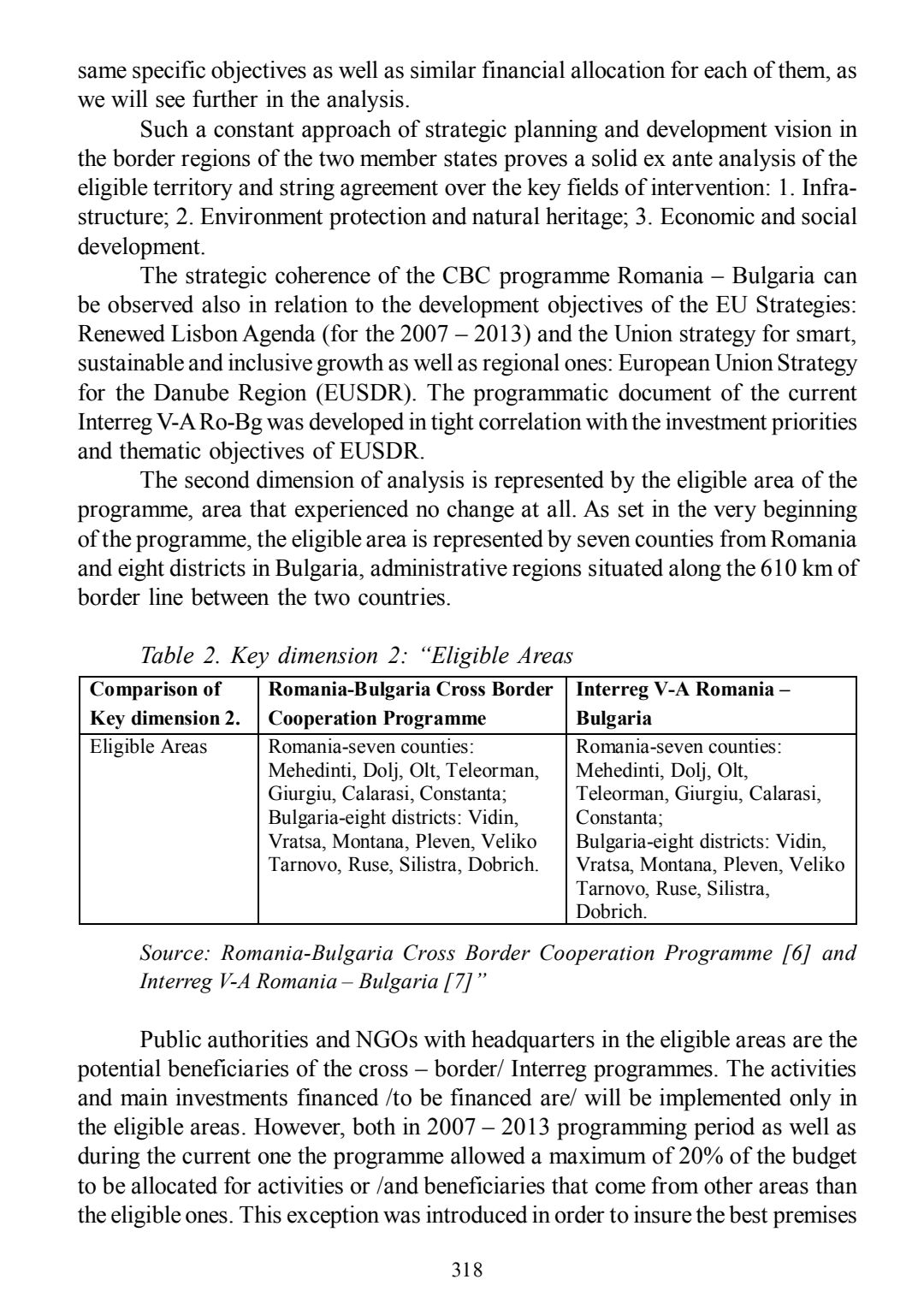 same specific objectives as well as similar financial allocation for each of them, as we will see further in the analysis.

Such a constant approach of strategic planning and development vision in the border regions of the two member states proves a solid ex ante analysis of the eligible territory and string agreement over the key fields of intervention: 1. Infrastructure; 2. Environment protection and natural heritage; 3. Economic and social development.

The strategic coherence of the CBC programme Romania – Bulgaria can be observed also in relation to the development objectives of the EU Strategies: Renewed Lisbon Agenda (for the 2007 – 2013) and the Union strategy for smart, sustainable and inclusive growth as well as regional ones: European Union Strategy for the Danube Region (EUSDR). The programmatic document of the current Interreg V-A Ro-Bg was developed in tight correlation with the investment priorities and thematic objectives of EUSDR.

The second dimension of analysis is represented by the eligible area of the programme, area that experienced no change at all. As set in the very beginning of the programme, the eligible area is represented by seven counties from Romania and eight districts in Bulgaria, administrative regions situated along the 610 km of border line between the two countries.

Table 2. Key dimension 2: “Eligible Areas

| Comparison of Key dimension 2. | Romania-Bulgaria Cross Border Cooperation Programme | Interreg V-A Romania – Bulgaria |
|---|---|---|
| Eligible Areas | Romania-seven counties: Mehedinti, Dolj, Olt, Teleorman, Giurgiu, Calarasi, Constanta; Bulgaria-eight districts: Vidin, Vratsa, Montana, Pleven, Veliko Tarnovo, Ruse, Silistra, Dobrich. | Romania-seven counties: Mehedinti, Dolj, Olt, Teleorman, Giurgiu, Calarasi, Constanta; Bulgaria-eight districts: Vidin, Vratsa, Montana, Pleven, Veliko Tarnovo, Ruse, Silistra, Dobrich. |

Source: Romania-Bulgaria Cross Border Cooperation Programme [6] and Interreg V-A Romania – Bulgaria [7]”

Public authorities and NGOs with headquarters in the eligible areas are the potential beneficiaries of the cross – border/ Interreg programmes. The activities and main investments financed /to be financed are/ will be implemented only in the eligible areas. However, both in 2007 – 2013 programming period as well as during the current one the programme allowed a maximum of 20% of the budget to be allocated for activities or /and beneficiaries that come from other areas than the eligible ones. This exception was introduced in order to insure the best premises

318